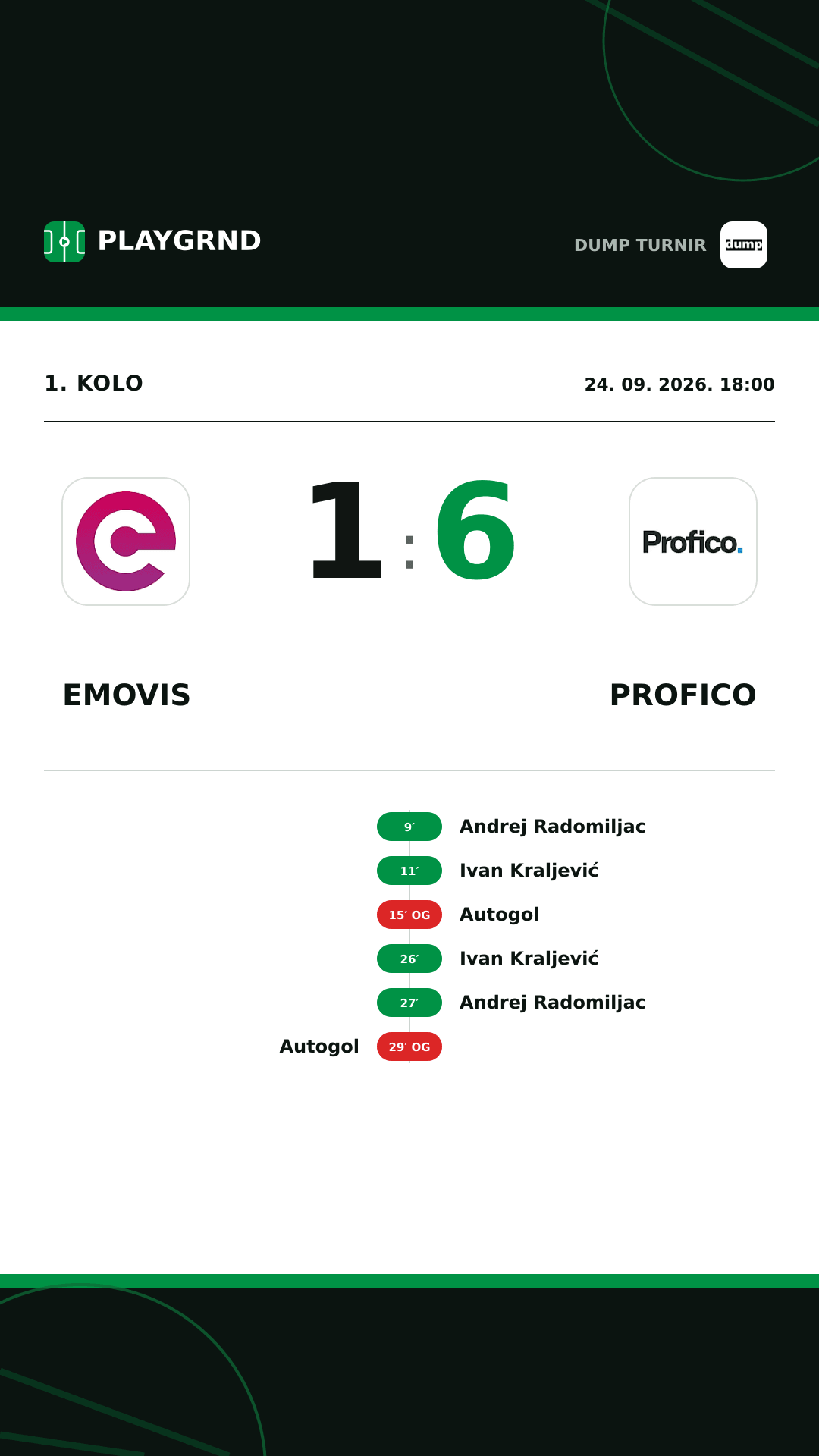 PLAYGRND

DUMP TURNIR dump

1. KOLO

24. 09. 2026. 18:00

1 : 6

Profico.

EMOVIS

PROFICO

9′ Andrej Radomiljac

11′ Ivan Kraljević

15′ OG Autogol

26′ Ivan Kraljević

27′ Andrej Radomiljac

Autogol 29′ OG